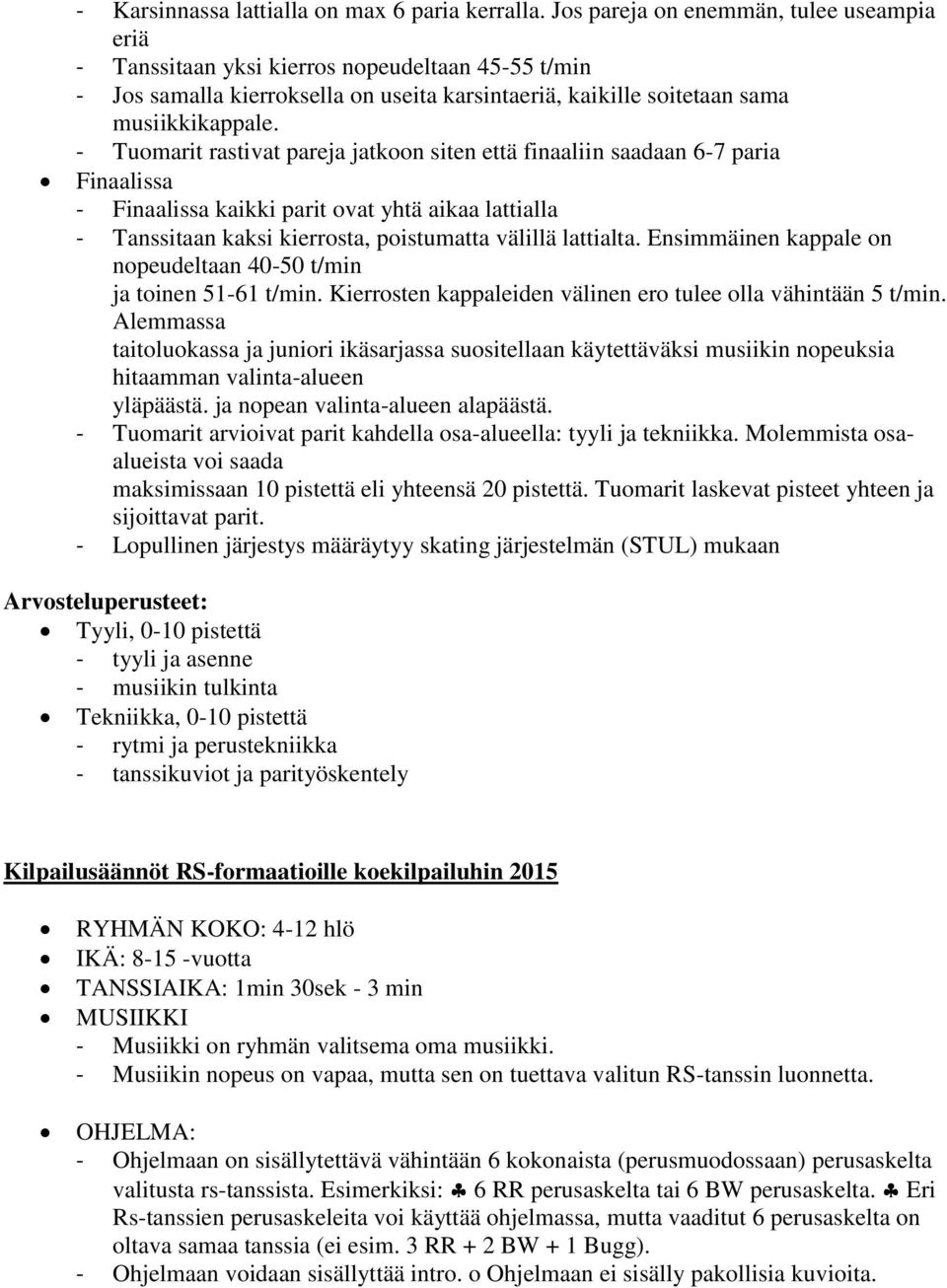 - Karsinnassa lattialla on max 6 paria kerralla. Jos pareja on enemmän, tulee useampia eriä
- Tanssitaan yksi kierros nopeudeltaan 45-55 t/min
- Jos samalla kierroksella on useita karsintaeriä, kaikille soitetaan sama musiikkikappale.
- Tuomarit rastivat pareja jatkoon siten että finaaliin saadaan 6-7 paria

• Finaalissa
- Finaalissa kaikki parit ovat yhtä aikaa lattialla
- Tanssitaan kaksi kierrosta, poistumatta välillä lattialta. Ensimmäinen kappale on nopeudeltaan 40-50 t/min ja toinen 51-61 t/min. Kierrosten kappaleiden välinen ero tulee olla vähintään 5 t/min. Alemmassa taitoluokassa ja juniori ikäsarjassa suositellaan käytettäväksi musiikin nopeuksia hitaamman valinta-alueen yläpäästä. ja nopean valinta-alueen alapäästä.
- Tuomarit arvioivat parit kahdella osa-alueella: tyyli ja tekniikka. Molemmista osa-alueista voi saada maksimissaan 10 pistettä eli yhteensä 20 pistettä. Tuomarit laskevat pisteet yhteen ja sijoittavat parit.
- Lopullinen järjestys määräytyy skating järjestelmän (STUL) mukaan

Arvosteluperusteet:
• Tyyli, 0-10 pistettä
- tyyli ja asenne
- musiikin tulkinta
• Tekniikka, 0-10 pistettä
- rytmi ja perustekniikka
- tanssikuviot ja parityöskentely

Kilpailusäännöt RS-formaatioille koekilpailuhin 2015

• RYHMÄN KOKO: 4-12 hlö
• IKÄ: 8-15 -vuotta
• TANSSIAIKA: 1min 30sek - 3 min
• MUSIIKKI
- Musiikki on ryhmän valitsema oma musiikki.
- Musiikin nopeus on vapaa, mutta sen on tuettava valitun RS-tanssin luonnetta.

• OHJELMA:
- Ohjelmaan on sisällytettävä vähintään 6 kokonaista (perusmuodossaan) perusaskelta valitusta rs-tanssista. Esimerkiksi: ♣ 6 RR perusaskelta tai 6 BW perusaskelta. ♣ Eri Rs-tanssien perusaskeleita voi käyttää ohjelmassa, mutta vaaditut 6 perusaskelta on oltava samaa tanssia (ei esim. 3 RR + 2 BW + 1 Bugg).
- Ohjelmaan voidaan sisällyttää intro. o Ohjelmaan ei sisälly pakollisia kuvioita.